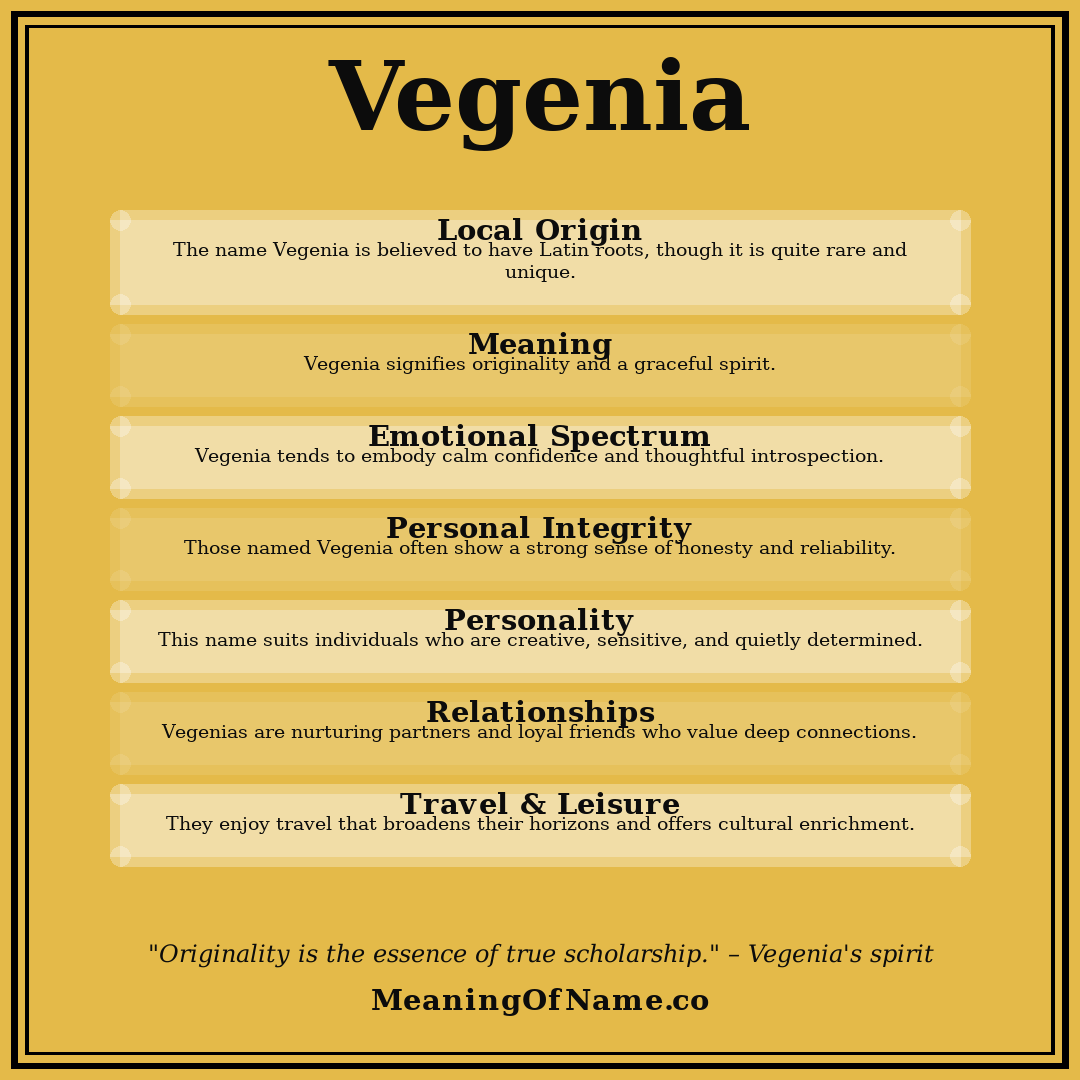 Vegenia

Local Origin
The name Vegenia is believed to have Latin roots, though it is quite rare and unique.

Meaning
Vegenia signifies originality and a graceful spirit.

Emotional Spectrum
Vegenia tends to embody calm confidence and thoughtful introspection.

Personal Integrity
Those named Vegenia often show a strong sense of honesty and reliability.

Personality
This name suits individuals who are creative, sensitive, and quietly determined.

Relationships
Vegenias are nurturing partners and loyal friends who value deep connections.

Travel & Leisure
They enjoy travel that broadens their horizons and offers cultural enrichment.

"Originality is the essence of true scholarship." – Vegenia's spirit

MeaningOfName.co